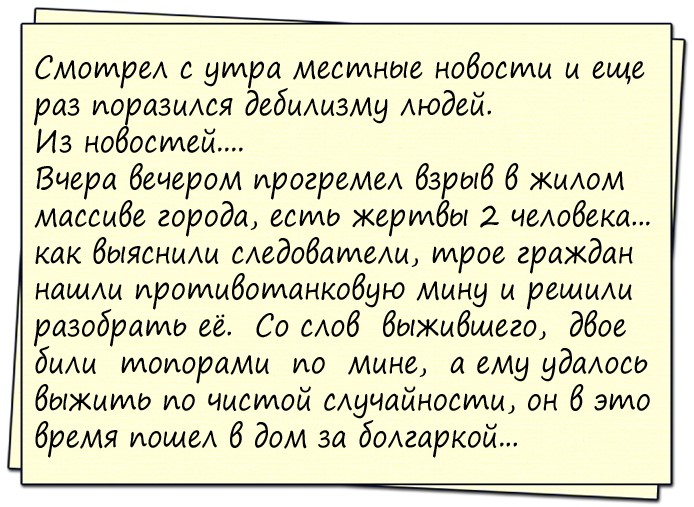 Смотрел с утра местные новости и еще раз поразился дебилизму людей.
Из новостей....
Вчера вечером прогремел взрыв в жилом массиве города, есть жертвы 2 человека... как выяснили следователи, трое граждан нашли противотанковую мину и решили разобрать её. Со слов выжившего, двое били топорами по мине, а ему удалось выжить по чистой случайности, он в это время пошел в дом за болгаркой...